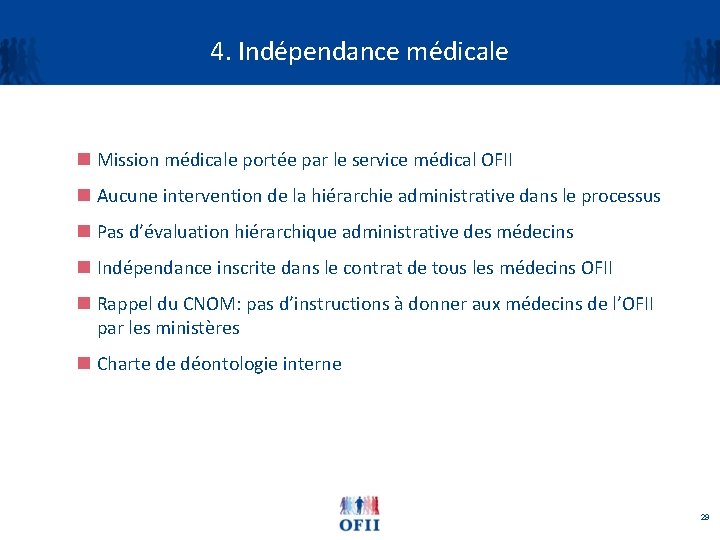 4. Indépendance médicale

Mission médicale portée par le service médical OFII

Aucune intervention de la hiérarchie administrative dans le processus

Pas d'évaluation hiérarchique administrative des médecins

Indépendance inscrite dans le contrat de tous les médecins OFII

Rappel du CNOM: pas d'instructions à donner aux médecins de l'OFII par les ministères

Charte de déontologie interne

OFII

29